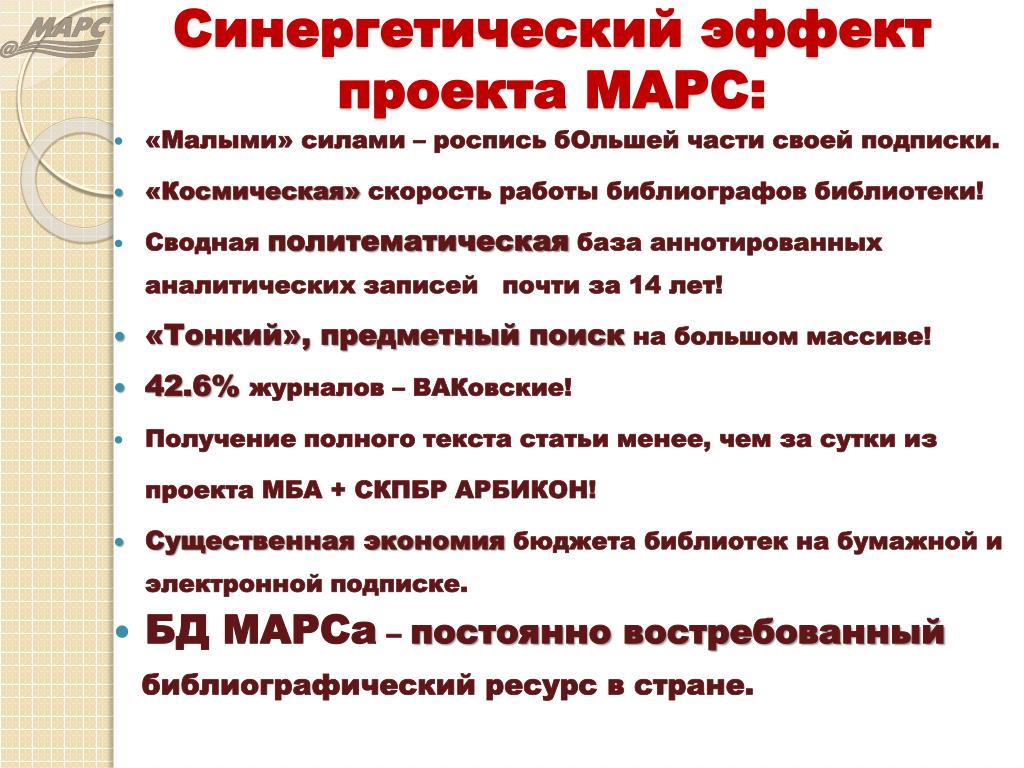 МАРС

Синергетический эффект проекта МАРС:

• «Малыми» силами – роспись бОльшей части своей подписки.
• «Космическая» скорость работы библиографов библиотеки!
• Сводная политематическая база аннотированных аналитических записей почти за 14 лет!
• «Тонкий», предметный поиск на большом массиве!
• 42.6% журналов – ВАКовские!
• Получение полного текста статьи менее, чем за сутки из проекта МБА + СКПБР АРБИКОН!
• Существенная экономия бюджета библиотек на бумажной и электронной подписке.
• БД МАРСа – постоянно востребованный библиографический ресурс в стране.